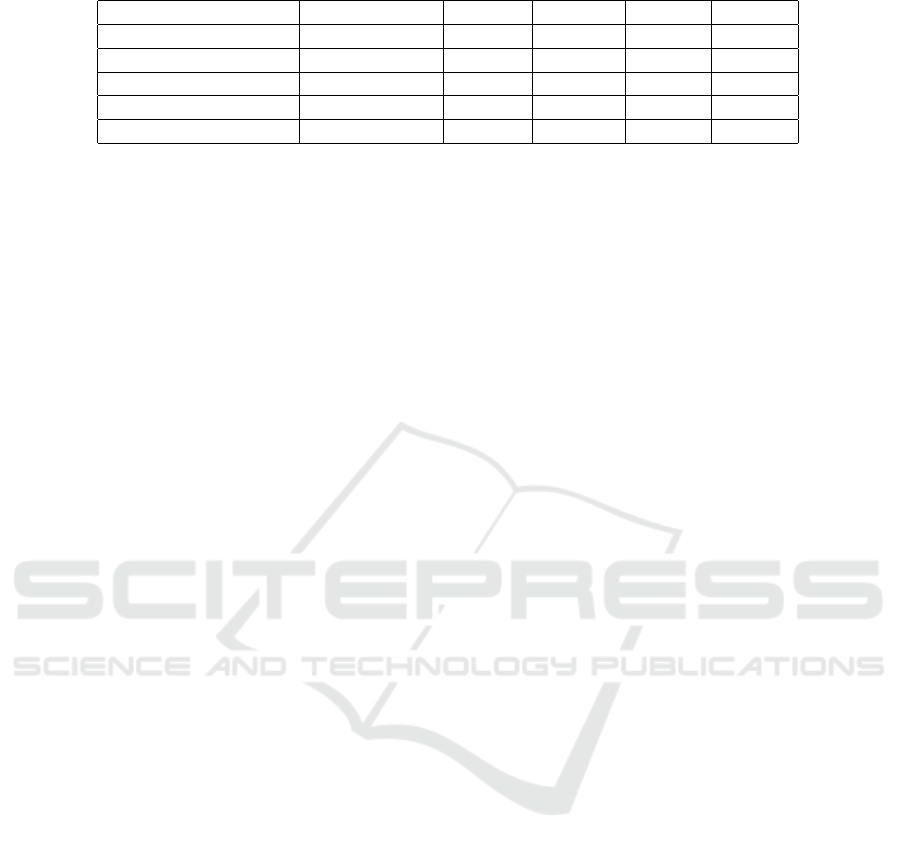 SCITEPRESS
SCIENCE AND TECHNOLOGY PUBLICATIONS